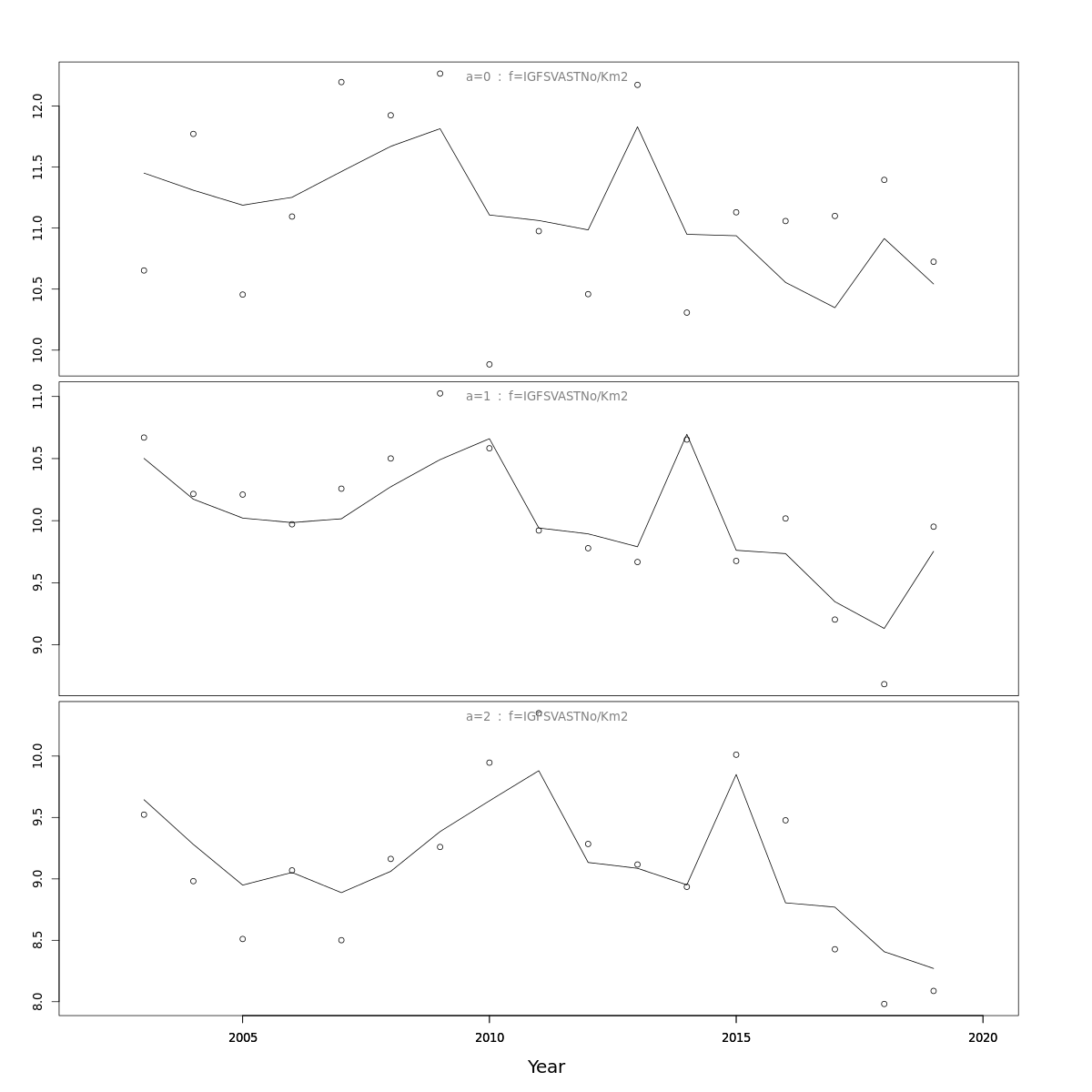 a=0 : f=IGFSVASTNo/Km2

12.0
11.5
11.0
10.5
10.0

a=1 : f=IGFSVASTNo/Km2

11.0
10.5
10.0
9.5
9.0

a=2 : f=IGFSVASTNo/Km2

10.0
9.5
9.0
8.5
8.0

2005
2010
2015
2020

Year